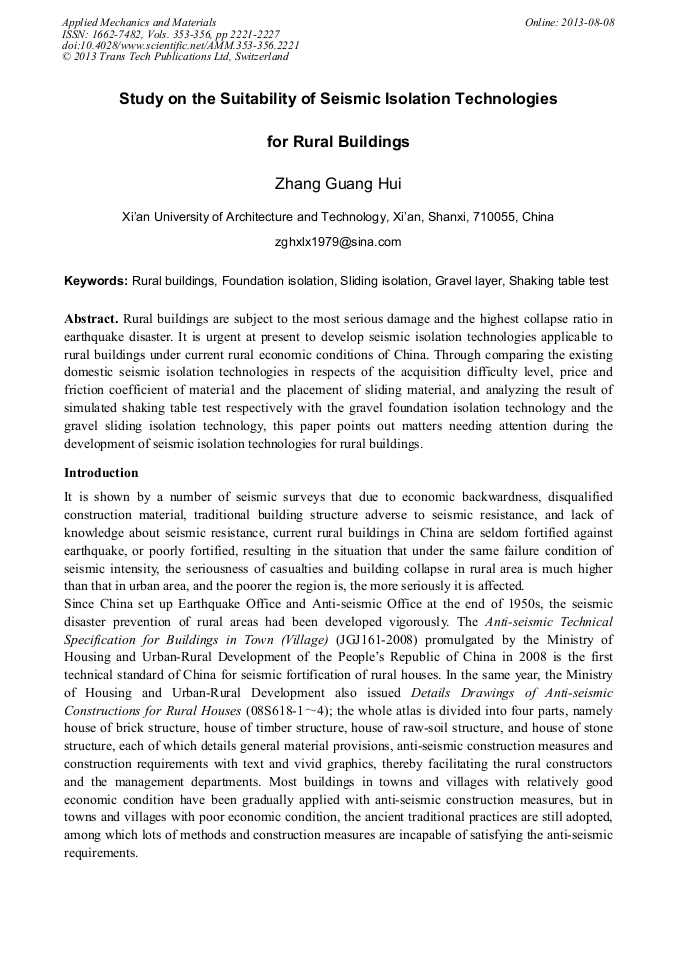 Applied Mechanics and Materials
ISSN: 1662-7482, Vols. 353-356, pp 2221-2227
doi:10.4028/www.scientific.net/AMM.353-356.2221
© 2013 Trans Tech Publications Ltd, Switzerland

Online: 2013-08-08

Study on the Suitability of Seismic Isolation Technologies for Rural Buildings

Zhang Guang Hui

Xi'an University of Architecture and Technology, Xi'an, Shanxi, 710055, China

zghxlx1979@sina.com

Keywords: Rural buildings, Foundation isolation, Sliding isolation, Gravel layer, Shaking table test

Abstract. Rural buildings are subject to the most serious damage and the highest collapse ratio in earthquake disaster. It is urgent at present to develop seismic isolation technologies applicable to rural buildings under current rural economic conditions of China. Through comparing the existing domestic seismic isolation technologies in respects of the acquisition difficulty level, price and friction coefficient of material and the placement of sliding material, and analyzing the result of simulated shaking table test respectively with the gravel foundation isolation technology and the gravel sliding isolation technology, this paper points out matters needing attention during the development of seismic isolation technologies for rural buildings.

Introduction

It is shown by a number of seismic surveys that due to economic backwardness, disqualified construction material, traditional building structure adverse to seismic resistance, and lack of knowledge about seismic resistance, current rural buildings in China are seldom fortified against earthquake, or poorly fortified, resulting in the situation that under the same failure condition of seismic intensity, the seriousness of casualties and building collapse in rural area is much higher than that in urban area, and the poorer the region is, the more seriously it is affected.

Since China set up Earthquake Office and Anti-seismic Office at the end of 1950s, the seismic disaster prevention of rural areas had been developed vigorously. The Anti-seismic Technical Specification for Buildings in Town (Village) (JGJ161-2008) promulgated by the Ministry of Housing and Urban-Rural Development of the People's Republic of China in 2008 is the first technical standard of China for seismic fortification of rural houses. In the same year, the Ministry of Housing and Urban-Rural Development also issued Details Drawings of Anti-seismic Constructions for Rural Houses (08S618-1～4); the whole atlas is divided into four parts, namely house of brick structure, house of timber structure, house of raw-soil structure, and house of stone structure, each of which details general material provisions, anti-seismic construction measures and construction requirements with text and vivid graphics, thereby facilitating the rural constructors and the management departments. Most buildings in towns and villages with relatively good economic condition have been gradually applied with anti-seismic construction measures, but in towns and villages with poor economic condition, the ancient traditional practices are still adopted, among which lots of methods and construction measures are incapable of satisfying the anti-seismic requirements.